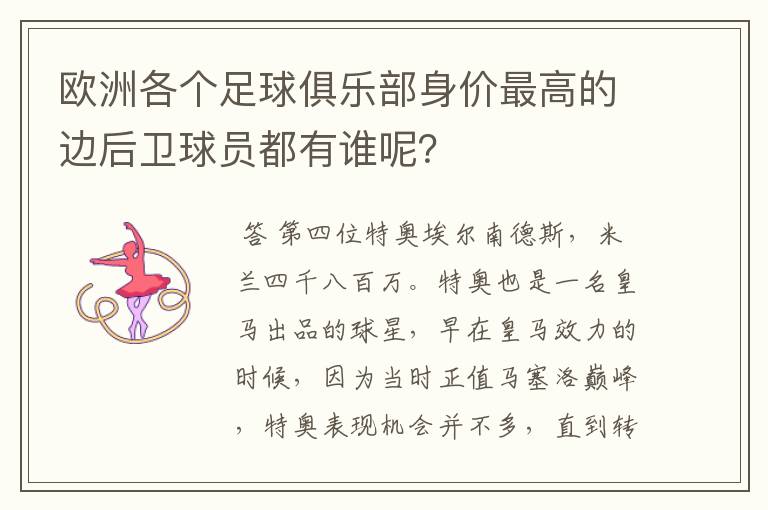 欧洲各个足球俱乐部身价最高的边后卫球员都有谁呢？

答 第四位特奥埃尔南德斯，米兰四千八百万。特奥也是一名皇马出品的球星，早在皇马效力的时候，因为当时正值马塞洛巅峰，特奥表现机会并不多，直到转